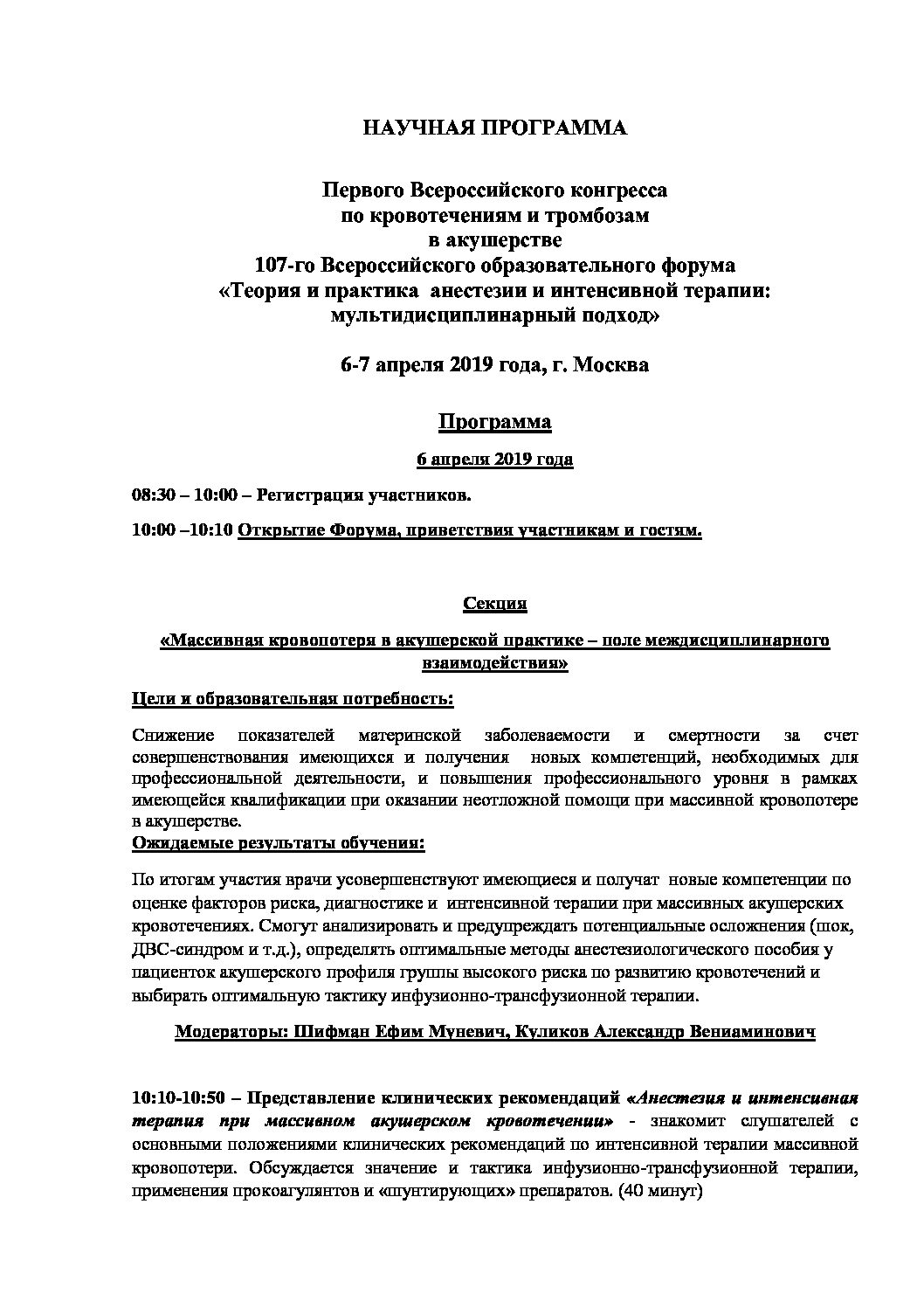 НАУЧНАЯ ПРОГРАММА

Первого Всероссийского конгресса по кровотечениям и тромбозам в акушерстве 107-го Всероссийского образовательного форума «Теория и практика анестезии и интенсивной терапии: мультидисциплинарный подход»

6-7 апреля 2019 года, г. Москва

Программа

6 апреля 2019 года

08:30 – 10:00 – Регистрация участников.

10:00 –10:10 Открытие Форума, приветствия участникам и гостям.

Секция

«Массивная кровопотеря в акушерской практике – поле междисциплинарного взаимодействия»

Цели и образовательная потребность:

Снижение показателей материнской заболеваемости и смертности за счет совершенствования имеющихся и получения новых компетенций, необходимых для профессиональной деятельности, и повышения профессионального уровня в рамках имеющейся квалификации при оказании неотложной помощи при массивной кровопотере в акушерстве.

Ожидаемые результаты обучения:

По итогам участия врачи усовершенствуют имеющиеся и получат новые компетенции по оценке факторов риска, диагностике и интенсивной терапии при массивных акушерских кровотечениях. Смогут анализировать и предупреждать потенциальные осложнения (шок, ДВС-синдром и т.д.), определять оптимальные методы анестезиологического пособия у пациенток акушерского профиля группы высокого риска по развитию кровотечений и выбирать оптимальную тактику инфузионно-трансфузионной терапии.

Модераторы: Шифман Ефим Муневич, Куликов Александр Вениаминович

10:10-10:50 – Представление клинических рекомендаций «Анестезия и интенсивная терапия при массивном акушерском кровотечении» - знакомит слушателей с основными положениями клинических рекомендаций по интенсивной терапии массивной кровопотери. Обсуждается значение и тактика инфузионно-трансфузионной терапии, применения прокоагулянтов и «шунтирующих» препаратов. (40 минут)